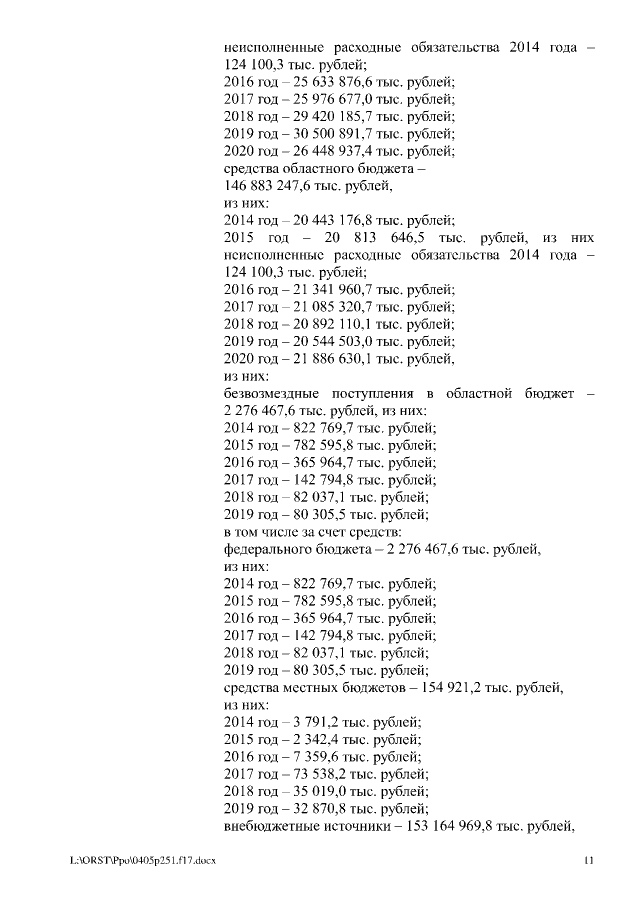 неисполненные расходные обязательства 2014 года – 124 100,3 тыс. рублей;
2016 год – 25 633 876,6 тыс. рублей;
2017 год – 25 976 677,0 тыс. рублей;
2018 год – 29 420 185,7 тыс. рублей;
2019 год – 30 500 891,7 тыс. рублей;
2020 год – 26 448 937,4 тыс. рублей;
средства областного бюджета – 146 883 247,6 тыс. рублей,
из них:
2014 год – 20 443 176,8 тыс. рублей;
2015 год – 20 813 646,5 тыс. рублей, из них неисполненные расходные обязательства 2014 года – 124 100,3 тыс. рублей;
2016 год – 21 341 960,7 тыс. рублей;
2017 год – 21 085 320,7 тыс. рублей;
2018 год – 20 892 110,1 тыс. рублей;
2019 год – 20 544 503,0 тыс. рублей;
2020 год – 21 886 630,1 тыс. рублей,
из них:
безвозмездные поступления в областной бюджет – 2 276 467,6 тыс. рублей, из них:
2014 год – 822 769,7 тыс. рублей;
2015 год – 782 595,8 тыс. рублей;
2016 год – 365 964,7 тыс. рублей;
2017 год – 142 794,8 тыс. рублей;
2018 год – 82 037,1 тыс. рублей;
2019 год – 80 305,5 тыс. рублей;
в том числе за счет средств:
федерального бюджета – 2 276 467,6 тыс. рублей,
из них:
2014 год – 822 769,7 тыс. рублей;
2015 год – 782 595,8 тыс. рублей;
2016 год – 365 964,7 тыс. рублей;
2017 год – 142 794,8 тыс. рублей;
2018 год – 82 037,1 тыс. рублей;
2019 год – 80 305,5 тыс. рублей;
средства местных бюджетов – 154 921,2 тыс. рублей,
из них:
2014 год – 3 791,2 тыс. рублей;
2015 год – 2 342,4 тыс. рублей;
2016 год – 7 359,6 тыс. рублей;
2017 год – 73 538,2 тыс. рублей;
2018 год – 35 019,0 тыс. рублей;
2019 год – 32 870,8 тыс. рублей;
внебюджетные источники – 153 164 969,8 тыс. рублей,

L:\ORST\Ppo\0405p251.f17.docx 11